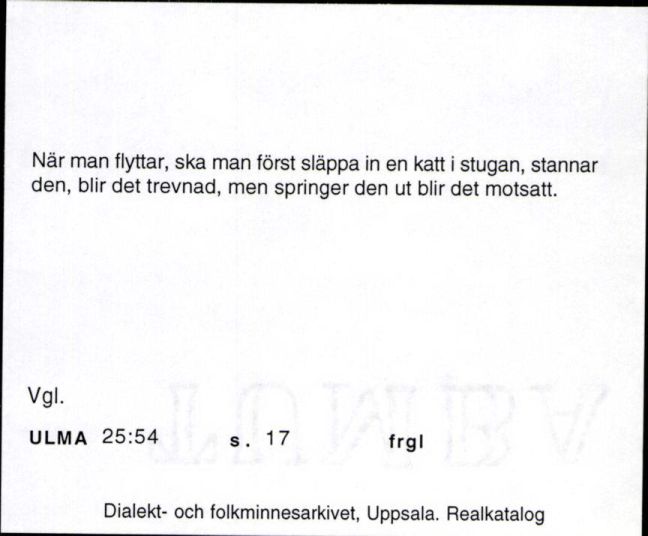 När man flyttar, ska man först släppa in en katt i stugan, stannar den, blir det trevnad, men springer den ut blir det motsatt.

Vgl.

ULMA 25:54 s. 17 frgl

Dialekt- och folkminnesarkivet, Uppsala. Realkatalog